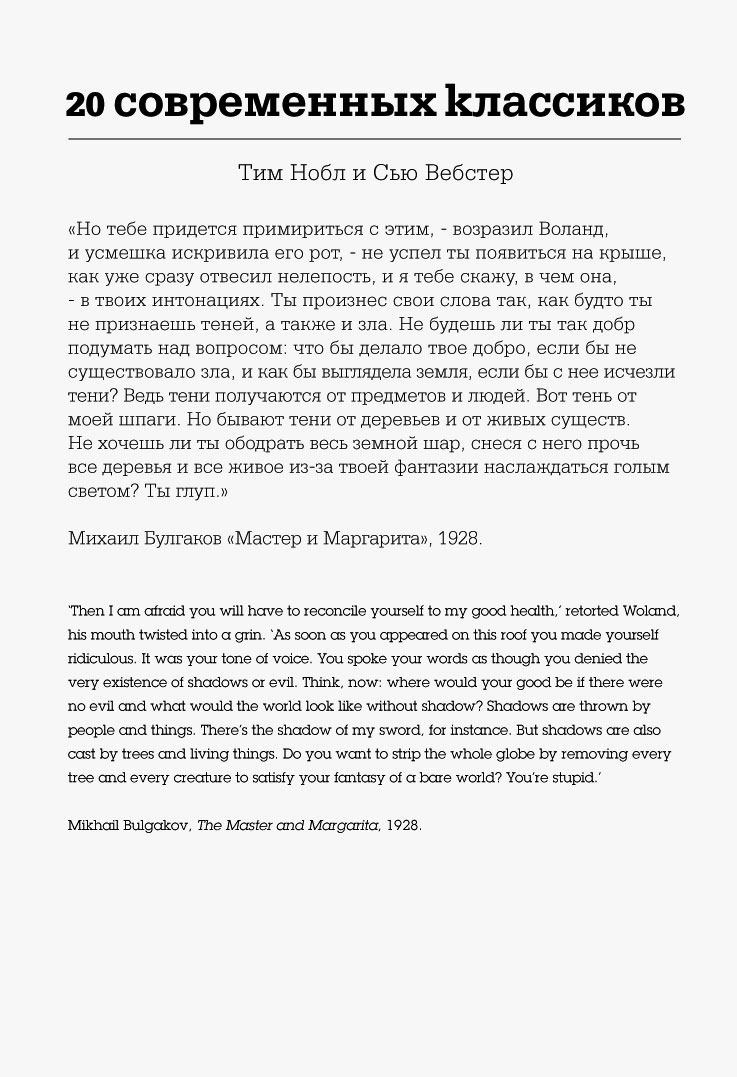 20 современных классиков

Тим Нобл и Сью Вебстер

«Но тебе придется примириться с этим, - возразил Воланд, и усмешка искривила его рот, - не успел ты появиться на крыше, как уже сразу отвесил нелепость, и я тебе скажу, в чем она, - в твоих интонациях. Ты произнес свои слова так, как будто ты не признаешь теней, а также и зла. Не будешь ли ты так добр подумать над вопросом: что бы делало твое добро, если бы не существовало зла, и как бы выглядела земля, если бы с нее исчезли тени? Ведь тени получаются от предметов и людей. Вот тень от моей шпаги. Но бывают тени от деревьев и от живых существ. Не хочешь ли ты ободрать весь земной шар, снеся с него прочь все деревья и все живое из-за твоей фантазии наслаждаться голым светом? Ты глуп.»

Михаил Булгаков «Мастер и Маргарита», 1928.

'Then I am afraid you will have to reconcile yourself to my good health,' retorted Woland, his mouth twisted into a grin. 'As soon as you appeared on this roof you made yourself ridiculous. It was your tone of voice. You spoke your words as though you denied the very existence of shadows or evil. Think, now: where would your good be if there were no evil and what would the world look like without shadow? Shadows are thrown by people and things. There's the shadow of my sword, for instance. But shadows are also cast by trees and living things. Do you want to strip the whole globe by removing every tree and every creature to satisfy your fantasy of a bare world? You're stupid.'

Mikhail Bulgakov, The Master and Margarita, 1928.